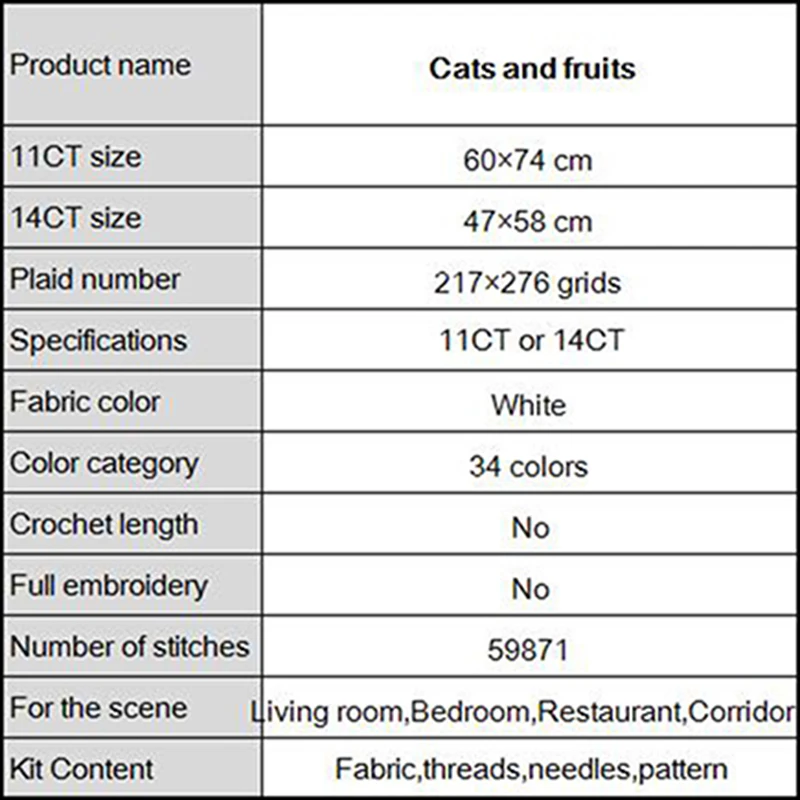 | Product name | **Cats and fruits** |
|---|---|
| 11CT size | 60×74 cm |
| 14CT size | 47×58 cm |
| Plaid number | 217×276 grids |
| Specifications | 11CT or 14CT |
| Fabric color | White |
| Color category | 34 colors |
| Crochet length | No |
| Full embroidery | No |
| Number of stitches | 59871 |
| For the scene | Living room,Bedroom,Restaurant,Corridor |
| Kit Content | Fabric,threads,needles,pattern |